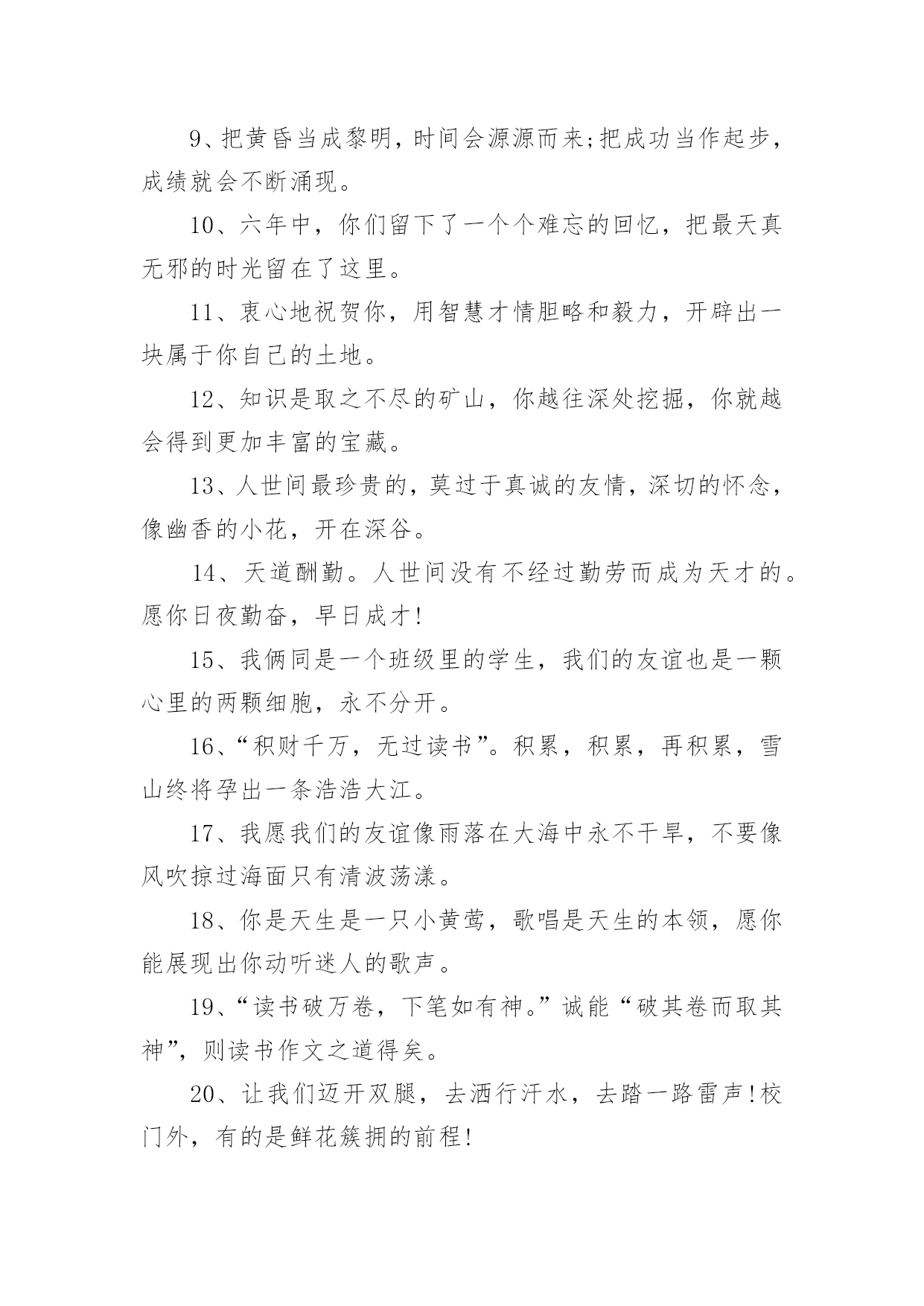 9、把黄昏当成黎明，时间会源源而来;把成功当作起步，成绩就会不断涌现。

10、六年中，你们留下了一个个难忘的回忆，把最天真无邪的时光留在了这里。

11、衷心地祝贺你，用智慧才情胆略和毅力，开辟出一块属于你自己的土地。

12、知识是取之不尽的矿山，你越往深处挖掘，你就越会得到更加丰富的宝藏。

13、人世间最珍贵的，莫过于真诚的友情，深切的怀念，像幽香的小花，开在深谷。

14、天道酬勤。人世间没有不经过勤劳而成为天才的。愿你日夜勤奋，早日成才!

15、我俩同是一个班级里的学生，我们的友谊也是一颗心里的两颗细胞，永不分开。

16、“积财千万，无过读书”。积累，积累，再积累，雪山终将孕出一条浩浩大江。

17、我愿我们的友谊像雨落在大海中永不干旱，不要像风吹掠过海面只有清波荡漾。

18、你是天生是一只小黄莺，歌唱是天生的本领，愿你能展现出你动听迷人的歌声。

19、“读书破万卷，下笔如有神。”诚能“破其卷而取其神”，则读书作文之道得矣。

20、让我们迈开双腿，去洒行汗水，去踏一路雷声!校门外，有的是鲜花簇拥的前程!